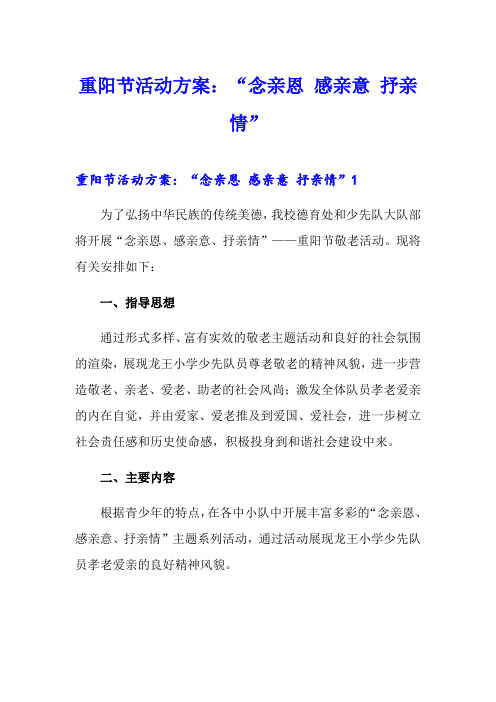 重阳节活动方案：“念亲恩 感亲意 抒亲情”

重阳节活动方案：“念亲恩 感亲意 抒亲情”1

为了弘扬中华民族的传统美德，我校德育处和少先队大队部将开展“念亲恩、感亲意、抒亲情”——重阳节敬老活动。现将有关安排如下：

一、指导思想

通过形式多样、富有实效的敬老主题活动和良好的社会氛围的渲染，展现龙王小学少先队员尊老敬老的精神风貌，进一步营造敬老、亲老、爱老、助老的社会风尚；激发全体队员孝老爱亲的内在自觉，并由爱家、爱老推及到爱国、爱社会，进一步树立社会责任感和历史使命感，积极投身到和谐社会建设中来。

二、主要内容

根据青少年的特点，在各中小队中开展丰富多彩的“念亲恩、感亲意、抒亲情”主题系列活动，通过活动展现龙王小学少先队员孝老爱亲的良好精神风貌。